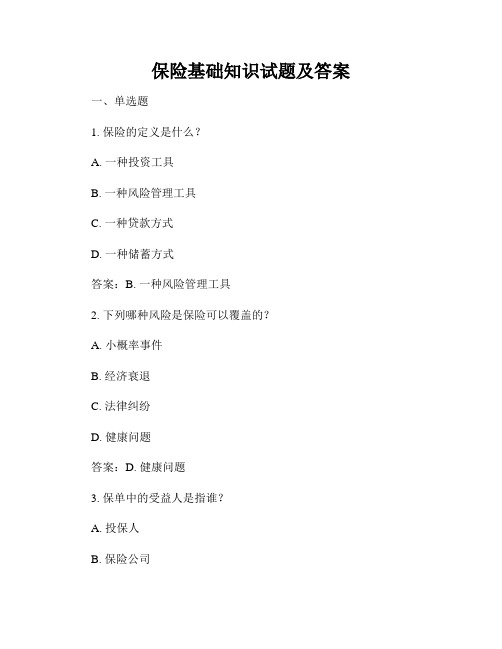 保险基础知识试题及答案

一、单选题

1. 保险的定义是什么？

A. 一种投资工具

B. 一种风险管理工具

C. 一种贷款方式

D. 一种储蓄方式

答案：B. 一种风险管理工具

2. 下列哪种风险是保险可以覆盖的？

A. 小概率事件

B. 经济衰退

C. 法律纠纷

D. 健康问题

答案：D. 健康问题

3. 保单中的受益人是指谁？

A. 投保人

B. 保险公司